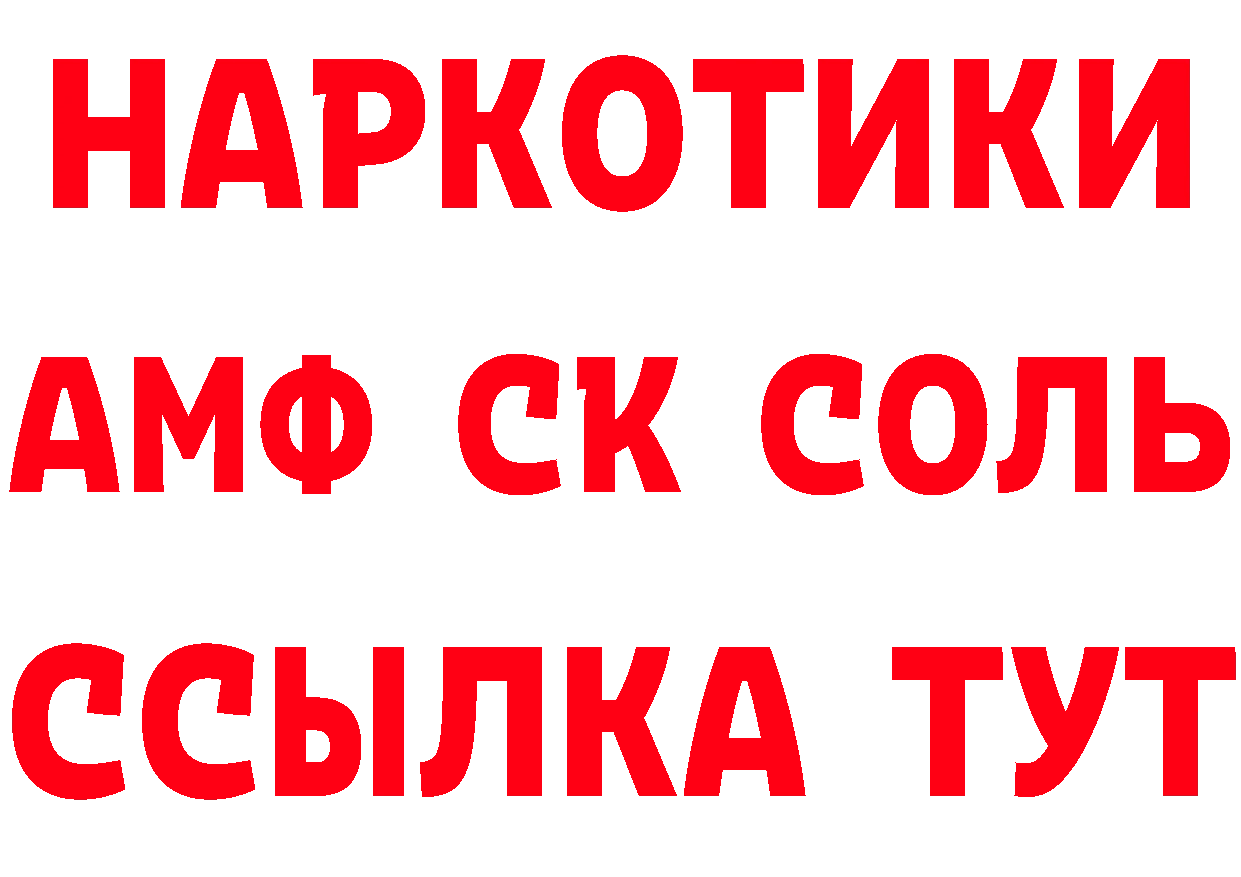 НАРКОТИКИ
АМФ СК СОЛЬ
ССЫЛКА ТУТ